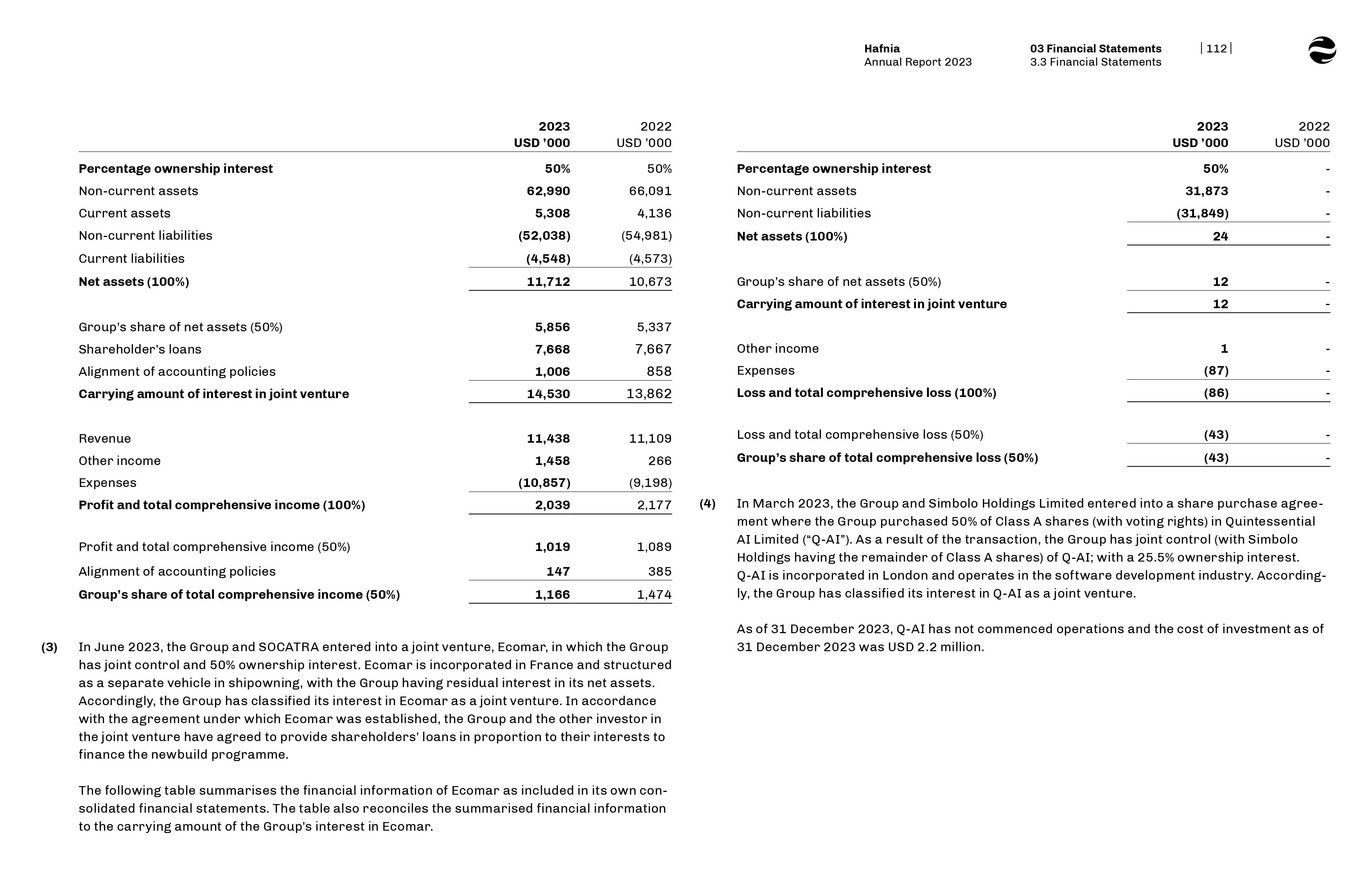 Hafnia
Annual Report 2023

03 Financial Statements
3.3 Financial Statements

| 112 |

| | 2023 USD '000 | 2022 USD '000 |
|---|---|---|
| Percentage ownership interest | 50% | 50% |
| Non-current assets | 62,990 | 66,091 |
| Current assets | 5,308 | 4,136 |
| Non-current liabilities | (52,038) | (54,981) |
| Current liabilities | (4,548) | (4,573) |
| Net assets (100%) | 11,712 | 10,673 |
| Group's share of net assets (50%) | 5,856 | 5,337 |
| Shareholder's loans | 7,668 | 7,667 |
| Alignment of accounting policies | 1,006 | 858 |
| Carrying amount of interest in joint venture | 14,530 | 13,862 |
| Revenue | 11,438 | 11,109 |
| Other income | 1,458 | 266 |
| Expenses | (10,857) | (9,198) |
| Profit and total comprehensive income (100%) | 2,039 | 2,177 |
| Profit and total comprehensive income (50%) | 1,019 | 1,089 |
| Alignment of accounting policies | 147 | 385 |
| Group's share of total comprehensive income (50%) | 1,166 | 1,474 |

(3) In June 2023, the Group and SOCATRA entered into a joint venture, Ecomar, in which the Group has joint control and 50% ownership interest. Ecomar is incorporated in France and structured as a separate vehicle in shipowning, with the Group having residual interest in its net assets. Accordingly, the Group has classified its interest in Ecomar as a joint venture. In accordance with the agreement under which Ecomar was established, the Group and the other investor in the joint venture have agreed to provide shareholders' loans in proportion to their interests to finance the newbuild programme.

The following table summarises the financial information of Ecomar as included in its own consolidated financial statements. The table also reconciles the summarised financial information to the carrying amount of the Group's interest in Ecomar.

| | 2023 USD '000 | 2022 USD '000 |
|---|---|---|
| Percentage ownership interest | 50% | - |
| Non-current assets | 31,873 | - |
| Non-current liabilities | (31,849) | - |
| Net assets (100%) | 24 | - |
| Group's share of net assets (50%) | 12 | - |
| Carrying amount of interest in joint venture | 12 | - |
| Other income | 1 | - |
| Expenses | (87) | - |
| Loss and total comprehensive loss (100%) | (86) | - |
| Loss and total comprehensive loss (50%) | (43) | - |
| Group's share of total comprehensive loss (50%) | (43) | - |

(4) In March 2023, the Group and Simbolo Holdings Limited entered into a share purchase agreement where the Group purchased 50% of Class A shares (with voting rights) in Quintessential AI Limited ("Q-AI"). As a result of the transaction, the Group has joint control (with Simbolo Holdings having the remainder of Class A shares) of Q-AI; with a 25.5% ownership interest. Q-AI is incorporated in London and operates in the software development industry. Accordingly, the Group has classified its interest in Q-AI as a joint venture.

As of 31 December 2023, Q-AI has not commenced operations and the cost of investment as of 31 December 2023 was USD 2.2 million.